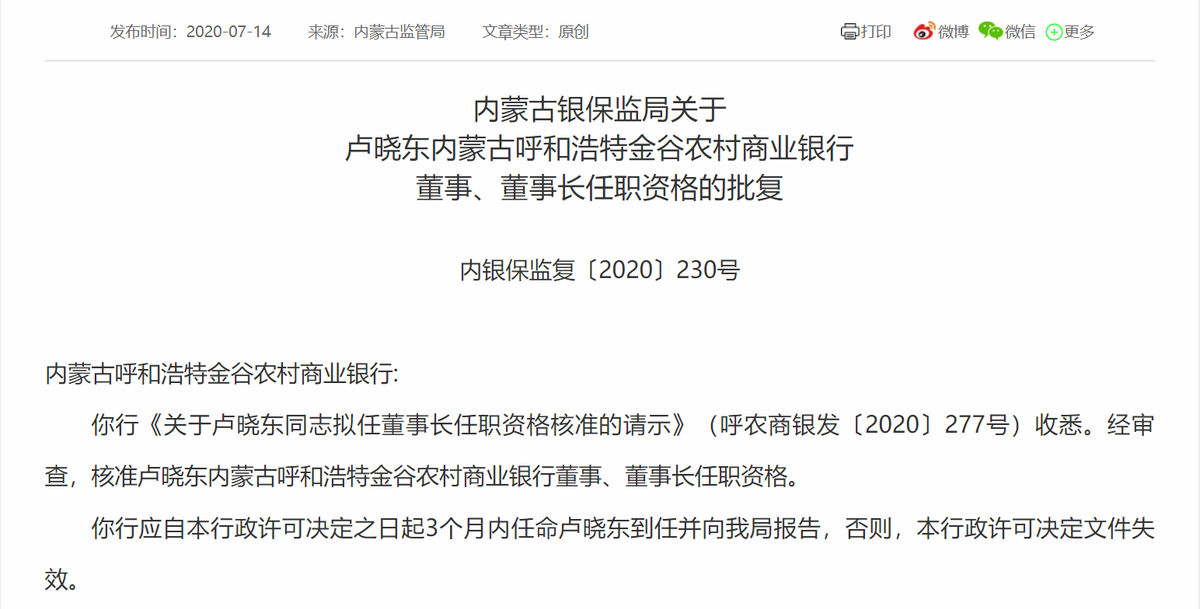 发布时间：2020-07-14　来源：内蒙古监管局　文章类型：原创

打印　微博　微信　更多

内蒙古银保监局关于
卢晓东内蒙古呼和浩特金谷农村商业银行
董事、董事长任职资格的批复

内银保监复〔2020〕230号

内蒙古呼和浩特金谷农村商业银行:

你行《关于卢晓东同志拟任董事长任职资格核准的请示》（呼农商银发〔2020〕277号）收悉。经审查，核准卢晓东内蒙古呼和浩特金谷农村商业银行董事、董事长任职资格。

你行应自本行政许可决定之日起3个月内任命卢晓东到任并向我局报告，否则，本行政许可决定文件失效。